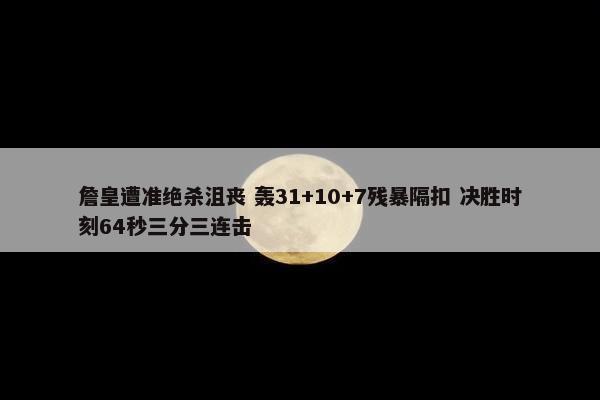 詹皇遭准绝杀沮丧 轰31+10+7残暴隔扣 决胜时刻64秒三分三连击